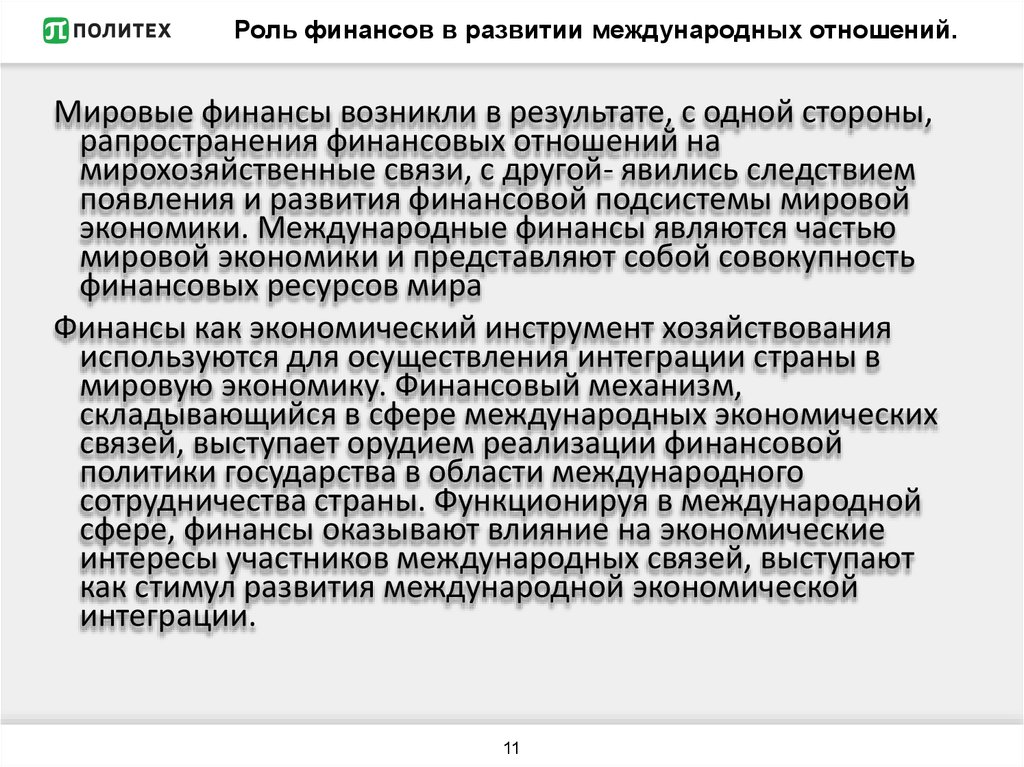 ПОЛИТЕХ

Роль финансов в развитии международных отношений.

Мировые финансы возникли в результате, с одной стороны, рапространения финансовых отношений на мирохозяйственные связи, с другой- явились следствием появления и развития финансовой подсистемы мировой экономики. Международные финансы являются частью мировой экономики и представляют собой совокупность финансовых ресурсов мира

Финансы как экономический инструмент хозяйствования используются для осуществления интеграции страны в мировую экономику. Финансовый механизм, складывающийся в сфере международных экономических связей, выступает орудием реализации финансовой политики государства в области международного сотрудничества страны. Функционируя в международной сфере, финансы оказывают влияние на экономические интересы участников международных связей, выступают как стимул развития международной экономической интеграции.

11